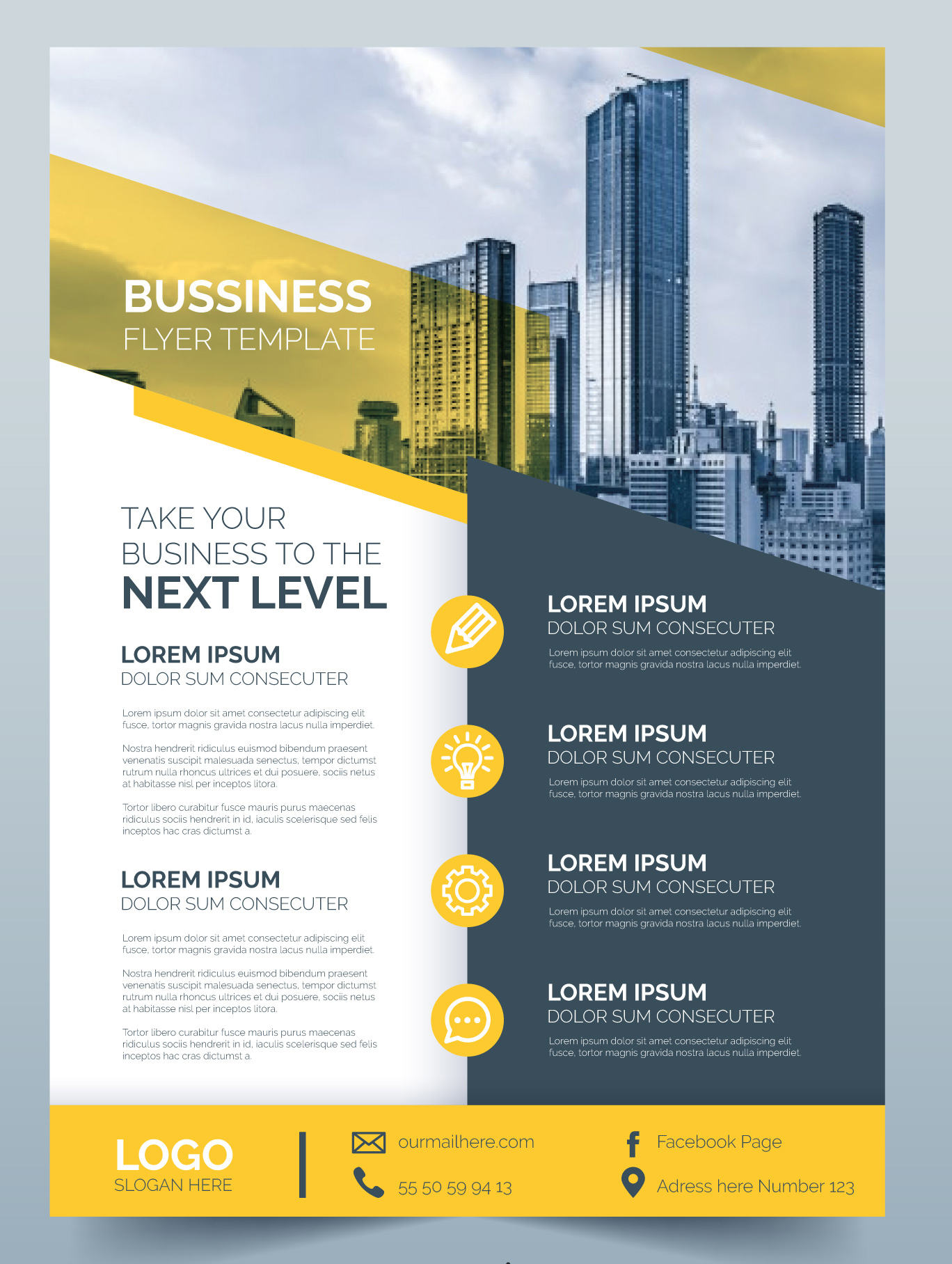 BUSSINESS
FLYER TEMPLATE

TAKE YOUR
BUSINESS TO THE
NEXT LEVEL

LOREM IPSUM
DOLOR SUM CONSECUTER

Lorem ipsum dolor sit amet consectetur adipiscing elit fusce, tortor magnis gravida nostra lacus nulla imperdiet.

Nostra hendrerit ridiculus euismod bibendum praesent venenatis suscipit malesuada senectus, tempor dictumst rutrum nulla rhoncus ultrices et dui posuere, sociis netus at habitasse nisl per inceptos litora.

Tortor libero curabitur fusce mauris purus maecenas ridiculus sociis hendrerit in id, iaculis scelerisque sed felis inceptos hac cras dictumst a.

LOREM IPSUM
DOLOR SUM CONSECUTER

Lorem ipsum dolor sit amet consectetur adipiscing elit fusce, tortor magnis gravida nostra lacus nulla imperdiet.

Nostra hendrerit ridiculus euismod bibendum praesent venenatis suscipit malesuada senectus, tempor dictumst rutrum nulla rhoncus ultrices et dui posuere, sociis netus at habitasse nisl per inceptos litora.

Tortor libero curabitur fusce mauris purus maecenas ridiculus sociis hendrerit in id, iaculis scelerisque sed felis inceptos hac cras dictumst a.

LOREM IPSUM
DOLOR SUM CONSECUTER

Lorem ipsum dolor sit amet consectetur adipiscing elit fusce, tortor magnis gravida nostra lacus nulla imperdiet.

LOREM IPSUM
DOLOR SUM CONSECUTER

Lorem ipsum dolor sit amet consectetur adipiscing elit fusce, tortor magnis gravida nostra lacus nulla imperdiet.

LOREM IPSUM
DOLOR SUM CONSECUTER

Lorem ipsum dolor sit amet consectetur adipiscing elit fusce, tortor magnis gravida nostra lacus nulla imperdiet.

LOREM IPSUM
DOLOR SUM CONSECUTER

Lorem ipsum dolor sit amet consectetur adipiscing elit fusce, tortor magnis gravida nostra lacus nulla imperdiet.

LOGO
SLOGAN HERE

ourmailhere.com
55 50 59 94 13

Facebook Page
Adress here Number 123